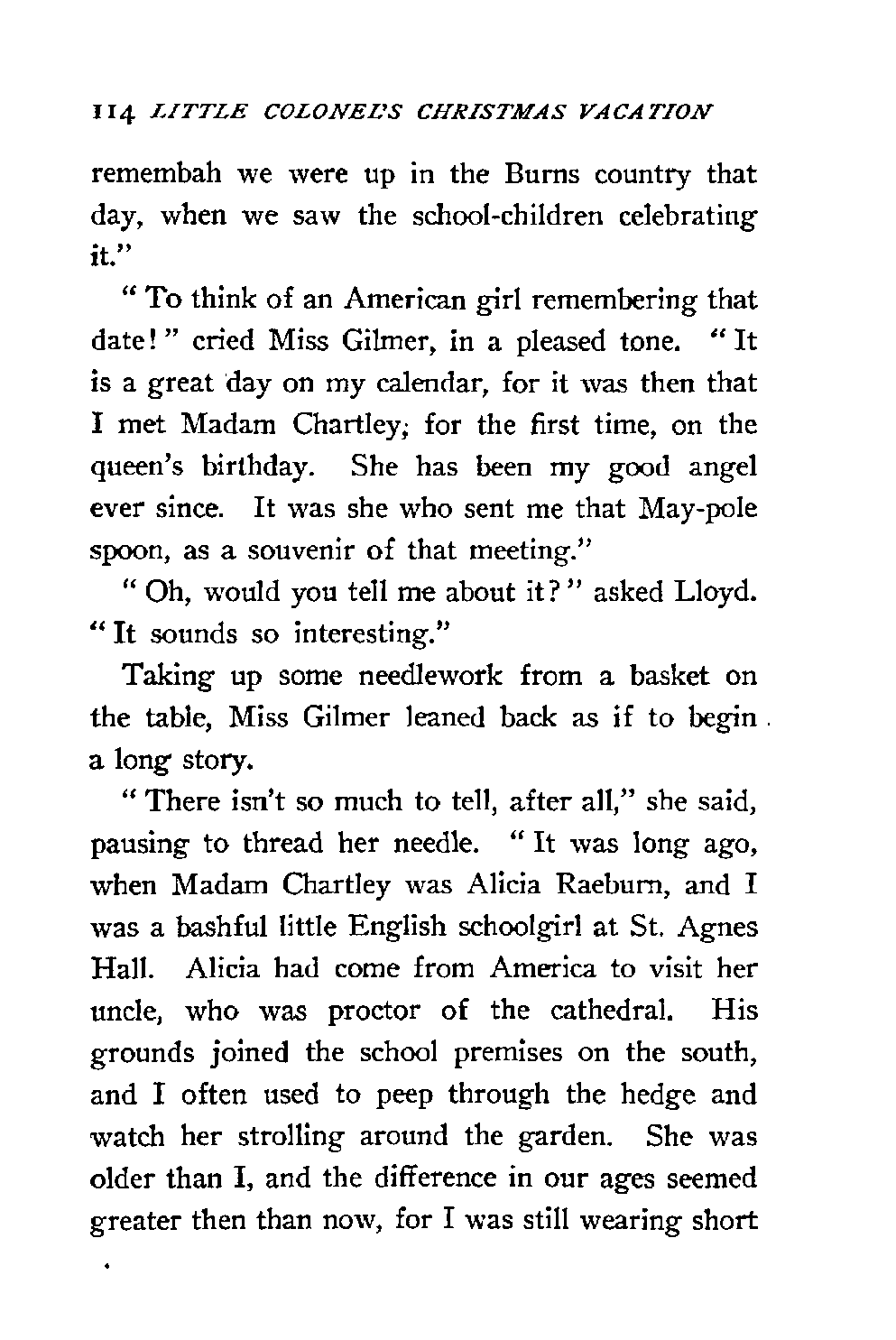 114 LITTLE COLONEL'S CHRISTMAS VACATION

remembah we were up in the Burns country that day, when we saw the school-children celebrating it."

"To think of an American girl remembering that date!" cried Miss Gilmer, in a pleased tone. "It is a great day on my calendar, for it was then that I met Madam Chartley; for the first time, on the queen's birthday. She has been my good angel ever since. It was she who sent me that May-pole spoon, as a souvenir of that meeting."

"Oh, would you tell me about it?" asked Lloyd. "It sounds so interesting."

Taking up some needlework from a basket on the table, Miss Gilmer leaned back as if to begin a long story.

"There isn't so much to tell, after all," she said, pausing to thread her needle. "It was long ago, when Madam Chartley was Alicia Raeburn, and I was a bashful little English schoolgirl at St. Agnes Hall. Alicia had come from America to visit her uncle, who was proctor of the cathedral. His grounds joined the school premises on the south, and I often used to peep through the hedge and watch her strolling around the garden. She was older than I, and the difference in our ages seemed greater then than now, for I was still wearing short